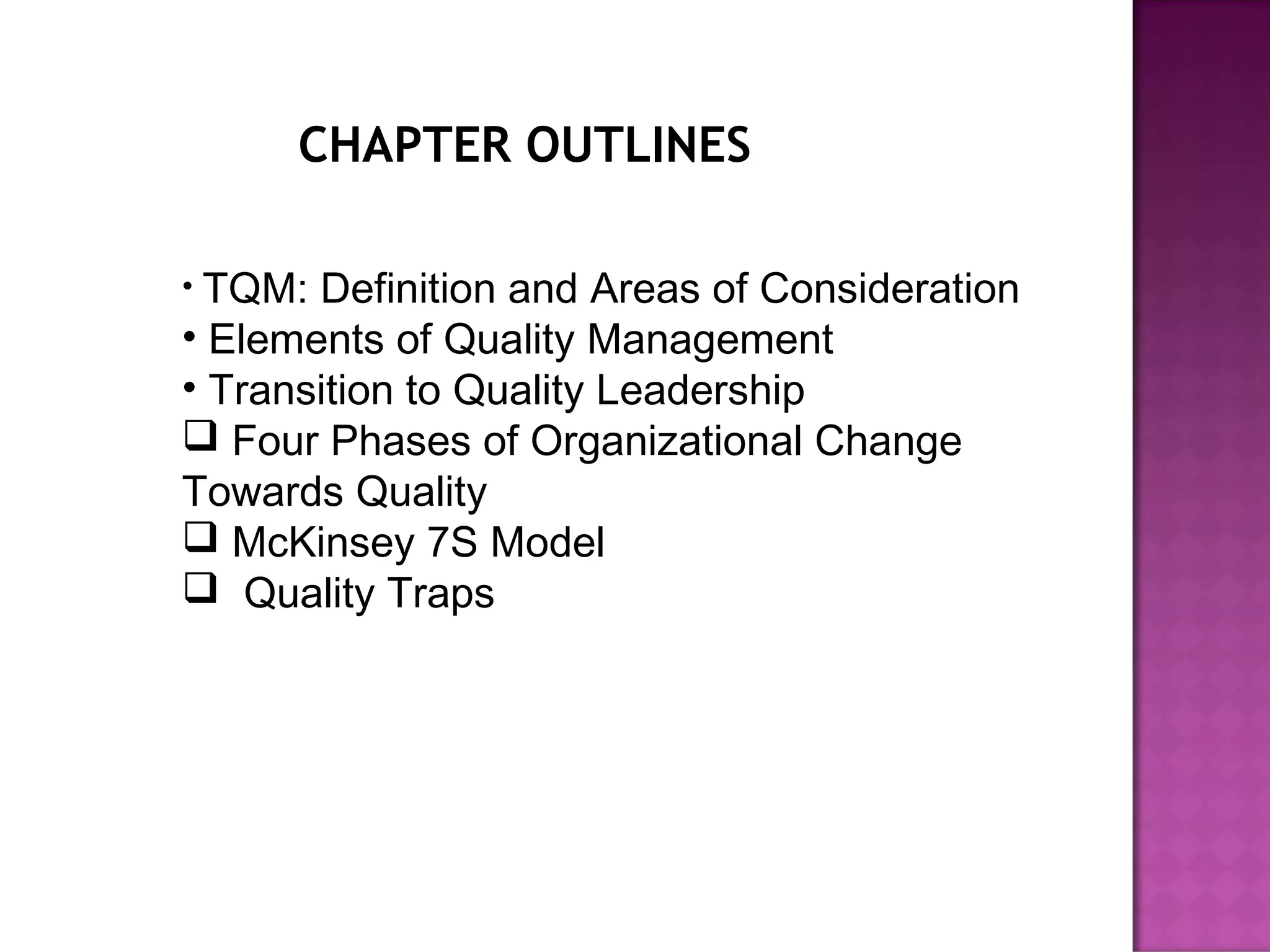 CHAPTER OUTLINES

• TQM: Definition and Areas of Consideration
• Elements of Quality Management
• Transition to Quality Leadership
❑ Four Phases of Organizational Change Towards Quality
❑ McKinsey 7S Model
❑ Quality Traps